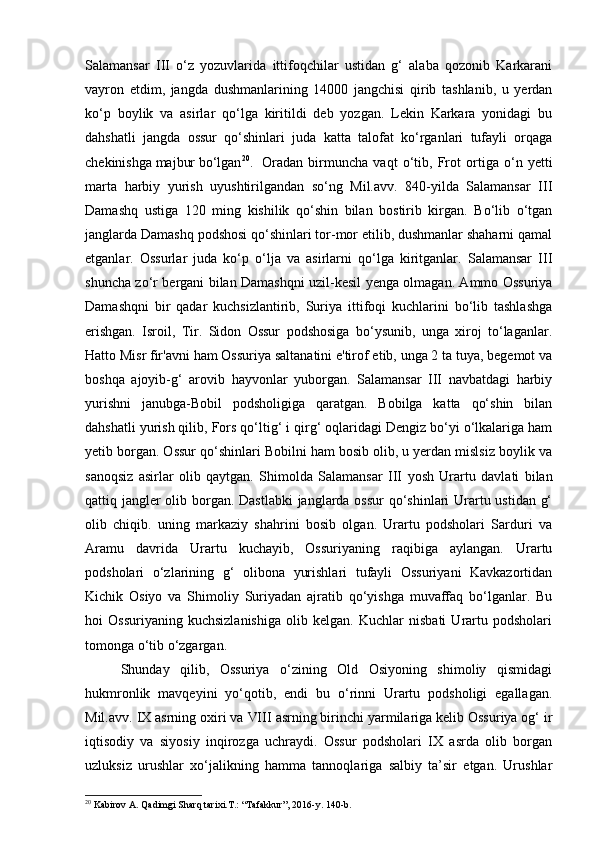 Salamansar III o‘z yozuvlarida ittifoqchilar ustidan g‘ alaba qozonib Karkarani vayron etdim, jangda dushmanlarining 14000 jangchisi qirib tashlanib, u yerdan ko‘p boylik va asirlar qo‘lga kiritildi deb yozgan. Lekin Karkara yonidagi bu dahshatli jangda ossur qo‘shinlari juda katta talofat ko‘rganlari tufayli orqaga chekinishga majbur bo‘lgan$^{20}$. Oradan birmuncha vaqt o‘tib, Frot ortiga o‘n yetti marta harbiy yurish uyushtirilgandan so‘ng Mil.avv. 840-yilda Salamansar III Damashq ustiga 120 ming kishilik qo‘shin bilan bostirib kirgan. Bo‘lib o‘tgan janglarda Damashq podshosi qo‘shinlari tor-mor etilib, dushmanlar shaharni qamal etganlar. Ossurlar juda ko‘p o‘lja va asirlarni qo‘lga kiritganlar. Salamansar III shuncha zo‘r bergani bilan Damashqni uzil-kesil yenga olmagan. Ammo Ossuriya Damashqni bir qadar kuchsizlantirib, Suriya ittifoqi kuchlarini bo‘lib tashlashga erishgan. Isroil, Tir. Sidon Ossur podshosiga bo‘ysunib, unga xiroj to‘laganlar. Hatto Misr fir'avni ham Ossuriya saltanatini e'tirof etib, unga 2 ta tuya, begemot va boshqa ajoyib-g‘ arovib hayvonlar yuborgan. Salamansar III navbatdagi harbiy yurishni janubga-Bobil podsholigiga qaratgan. Bobilga katta qo‘shin bilan dahshatli yurish qilib, Fors qo‘ltig‘ i qirg‘ oqlaridagi Dengiz bo‘yi o‘lkalariga ham yetib borgan. Ossur qo‘shinlari Bobilni ham bosib olib, u yerdan mislsiz boylik va sanoqsiz asirlar olib qaytgan. Shimolda Salamansar III yosh Urartu davlati bilan qattiq jangler olib borgan. Dastlabki janglarda ossur qo‘shinlari Urartu ustidan g‘ olib chiqib. uning markaziy shahrini bosib olgan. Urartu podsholari Sarduri va Aramu davrida Urartu kuchayib, Ossuriyaning raqibiga aylangan. Urartu podsholari o‘zlarining g‘ olibona yurishlari tufayli Ossuriyani Kavkazortidan Kichik Osiyo va Shimoliy Suriyadan ajratib qo‘yishga muvaffaq bo‘lganlar. Bu hoi Ossuriyaning kuchsizlanishiga olib kelgan. Kuchlar nisbati Urartu podsholari tomonga o‘tib o‘zgargan.

Shunday qilib, Ossuriya o‘zining Old Osiyoning shimoliy qismidagi hukmronlik mavqeyini yo‘qotib, endi bu o‘rinni Urartu podsholigi egallagan. Mil.avv. IX asrning oxiri va VIII asrning birinchi yarmilariga kelib Ossuriya og‘ ir iqtisodiy va siyosiy inqirozga uchraydi. Ossur podsholari IX asrda olib borgan uzluksiz urushlar xo‘jalikning hamma tannoqlariga salbiy ta’sir etgan. Urushlar

$^{20}$ Kabirov A. Qadimgi Sharq tarixi T.: “Tafakkur”, 2016-y. 140-b.